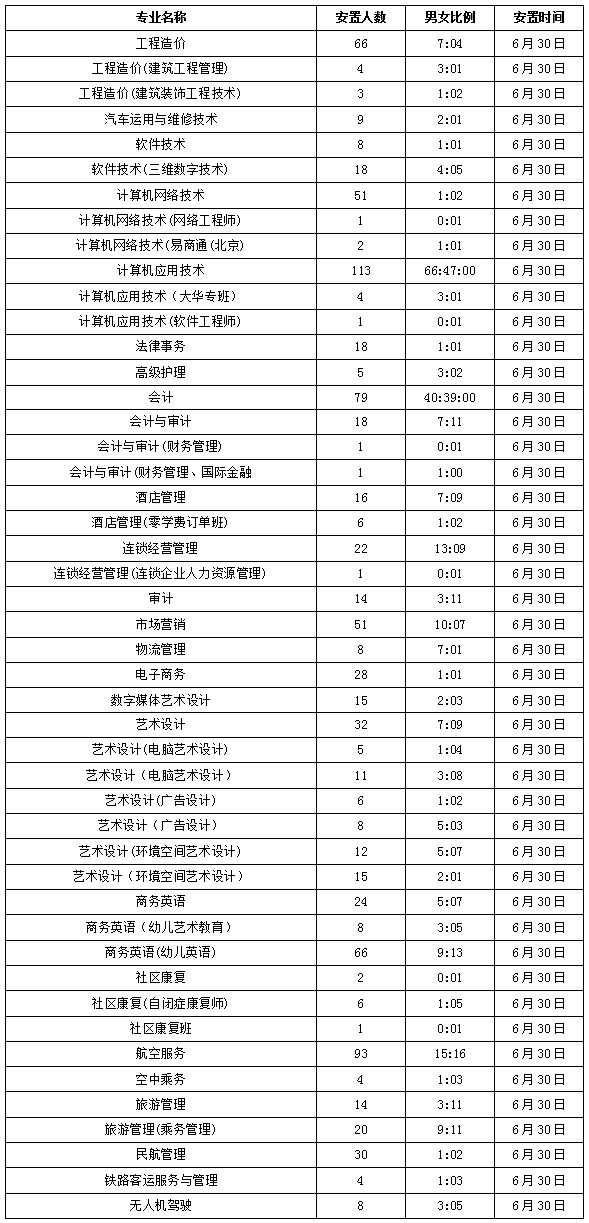 | 专业名称 | 安置人数 | 男女比例 | 安置时间 |
|---|---|---|---|
| 工程造价 | 66 | 7:04 | 6月30日 |
| 工程造价(建筑工程管理) | 4 | 3:01 | 6月30日 |
| 工程造价(建筑装饰工程技术) | 3 | 1:02 | 6月30日 |
| 汽车运用与维修技术 | 9 | 2:01 | 6月30日 |
| 软件技术 | 8 | 1:01 | 6月30日 |
| 软件技术(三维数字技术) | 18 | 4:05 | 6月30日 |
| 计算机网络技术 | 51 | 1:02 | 6月30日 |
| 计算机网络技术(网络工程师) | 1 | 0:01 | 6月30日 |
| 计算机网络技术(易商通(北京) | 2 | 1:01 | 6月30日 |
| 计算机应用技术 | 113 | 66:47:00 | 6月30日 |
| 计算机应用技术（大华专班） | 4 | 3:01 | 6月30日 |
| 计算机应用技术(软件工程师) | 1 | 0:01 | 6月30日 |
| 法律事务 | 18 | 1:01 | 6月30日 |
| 高级护理 | 5 | 3:02 | 6月30日 |
| 会计 | 79 | 40:39:00 | 6月30日 |
| 会计与审计 | 18 | 7:11 | 6月30日 |
| 会计与审计(财务管理) | 1 | 0:01 | 6月30日 |
| 会计与审计(财务管理、国际金融 | 1 | 1:00 | 6月30日 |
| 酒店管理 | 16 | 7:09 | 6月30日 |
| 酒店管理(零学费订单班) | 6 | 1:02 | 6月30日 |
| 连锁经营管理 | 22 | 13:09 | 6月30日 |
| 连锁经营管理(连锁企业人力资源管理) | 1 | 0:01 | 6月30日 |
| 审计 | 14 | 3:11 | 6月30日 |
| 市场营销 | 51 | 10:07 | 6月30日 |
| 物流管理 | 8 | 7:01 | 6月30日 |
| 电子商务 | 28 | 1:01 | 6月30日 |
| 数字媒体艺术设计 | 15 | 2:03 | 6月30日 |
| 艺术设计 | 32 | 7:09 | 6月30日 |
| 艺术设计(电脑艺术设计) | 5 | 1:04 | 6月30日 |
| 艺术设计（电脑艺术设计） | 11 | 3:08 | 6月30日 |
| 艺术设计(广告设计) | 6 | 1:02 | 6月30日 |
| 艺术设计（广告设计） | 8 | 5:03 | 6月30日 |
| 艺术设计(环境空间艺术设计) | 12 | 5:07 | 6月30日 |
| 艺术设计（环境空间艺术设计） | 15 | 2:01 | 6月30日 |
| 商务英语 | 24 | 5:07 | 6月30日 |
| 商务英语（幼儿艺术教育） | 8 | 3:05 | 6月30日 |
| 商务英语(幼儿英语) | 66 | 9:13 | 6月30日 |
| 社区康复 | 2 | 0:01 | 6月30日 |
| 社区康复(自闭症康复师) | 6 | 1:05 | 6月30日 |
| 社区康复班 | 1 | 0:01 | 6月30日 |
| 航空服务 | 93 | 15:16 | 6月30日 |
| 空中乘务 | 4 | 1:03 | 6月30日 |
| 旅游管理 | 14 | 3:11 | 6月30日 |
| 旅游管理(乘务管理) | 20 | 9:11 | 6月30日 |
| 民航管理 | 30 | 1:02 | 6月30日 |
| 铁路客运服务与管理 | 4 | 1:03 | 6月30日 |
| 无人机驾驶 | 8 | 3:05 | 6月30日 |